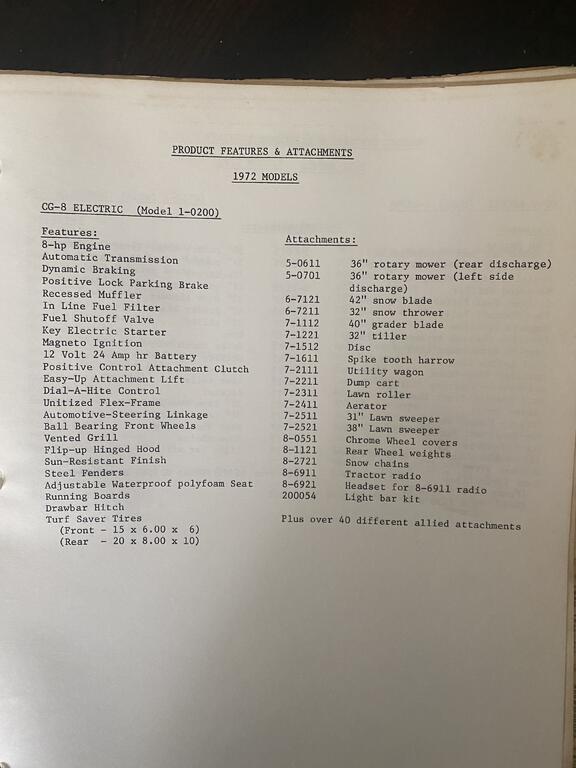 PRODUCT FEATURES & ATTACHMENTS

1972 MODELS

CG-8 ELECTRIC (Model 1-0200)

Features:
8-hp Engine
Automatic Transmission
Dynamic Braking
Positive Lock Parking Brake
Recessed Muffler
In Line Fuel Filter
Fuel Shutoff Valve
Key Electric Starter
Magneto Ignition
12 Volt 24 Amp hr Battery
Positive Control Attachment Clutch
Easy-Up Attachment Lift
Dial-A-Hite Control
Unitized Flex-Frame
Automotive-Steering Linkage
Ball Bearing Front Wheels
Vented Grill
Flip-up Hinged Hood
Sun-Resistant Finish
Steel Fenders
Adjustable Waterproof polyfoam Seat
Running Boards
Drawbar Hitch
Turf Saver Tires
(Front - 15 x 6.00 x 6)
(Rear - 20 x 8.00 x 10)

Attachments:

| | |
|---|---|
| 5-0611 | 36" rotary mower (rear discharge) |
| 5-0701 | 36" rotary mower (left side discharge) |
| 6-7121 | 42" snow blade |
| 6-7211 | 32" snow thrower |
| 7-1112 | 40" grader blade |
| 7-1221 | 32" tiller |
| 7-1512 | Disc |
| 7-1611 | Spike tooth harrow |
| 7-2111 | Utility wagon |
| 7-2211 | Dump cart |
| 7-2311 | Lawn roller |
| 7-2411 | Aerator |
| 7-2511 | 31" Lawn sweeper |
| 7-2521 | 38" Lawn sweeper |
| 8-0551 | Chrome Wheel covers |
| 8-1121 | Rear Wheel weights |
| 8-2721 | Snow chains |
| 8-6911 | Tractor radio |
| 8-6921 | Headset for 8-6911 radio |
| 200054 | Light bar kit |

Plus over 40 different allied attachments